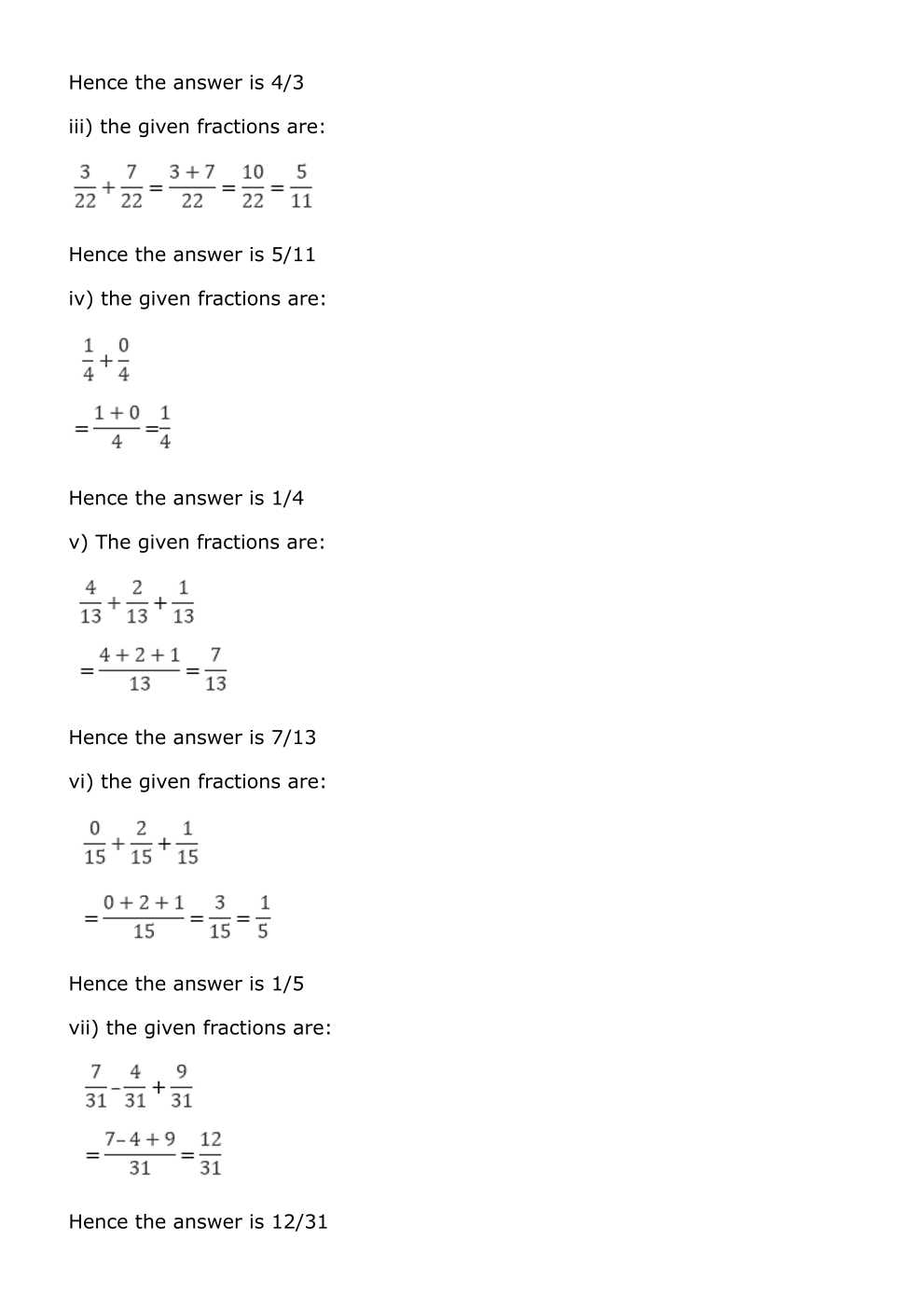 Hence the answer is 4/3

iii) the given fractions are:

$\frac{3}{22}+\frac{7}{22}=\frac{3+7}{22}=\frac{10}{22}=\frac{5}{11}$

Hence the answer is 5/11

iv) the given fractions are:

$\frac{1}{4}+\frac{0}{4}$

$=\frac{1+0}{4}=\frac{1}{4}$

Hence the answer is 1/4

v) The given fractions are:

$\frac{4}{13}+\frac{2}{13}+\frac{1}{13}$

$=\frac{4+2+1}{13}=\frac{7}{13}$

Hence the answer is 7/13

vi) the given fractions are:

$\frac{0}{15}+\frac{2}{15}+\frac{1}{15}$

$=\frac{0+2+1}{15}=\frac{3}{15}=\frac{1}{5}$

Hence the answer is 1/5

vii) the given fractions are:

$\frac{7}{31}-\frac{4}{31}+\frac{9}{31}$

$=\frac{7-4+9}{31}=\frac{12}{31}$

Hence the answer is 12/31